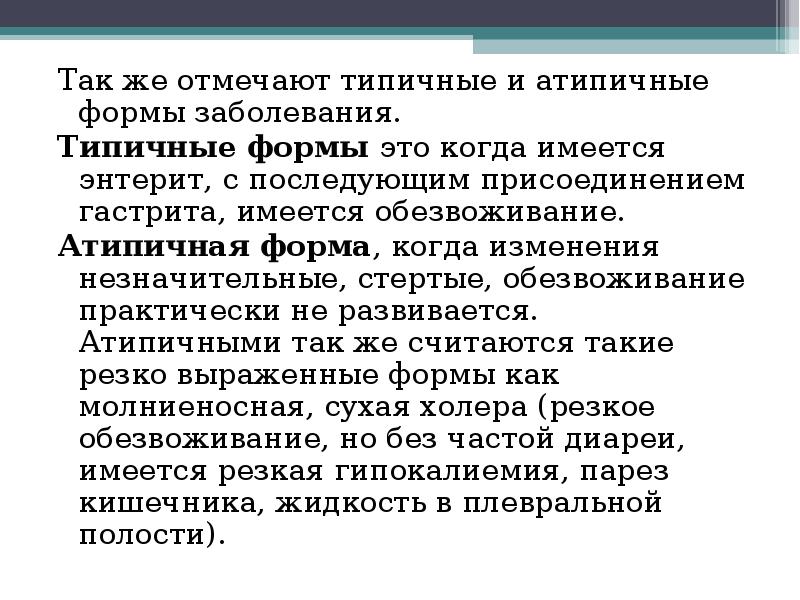 Так же отмечают типичные и атипичные формы заболевания.

Типичные формы это когда имеется энтерит, с последующим присоединением гастрита, имеется обезвоживание.

Атипичная форма, когда изменения незначительные, стертые, обезвоживание практически не развивается. Атипичными так же считаются такие резко выраженные формы как молниеносная, сухая холера (резкое обезвоживание, но без частой диареи, имеется резкая гипокалиемия, парез кишечника, жидкость в плевральной полости).